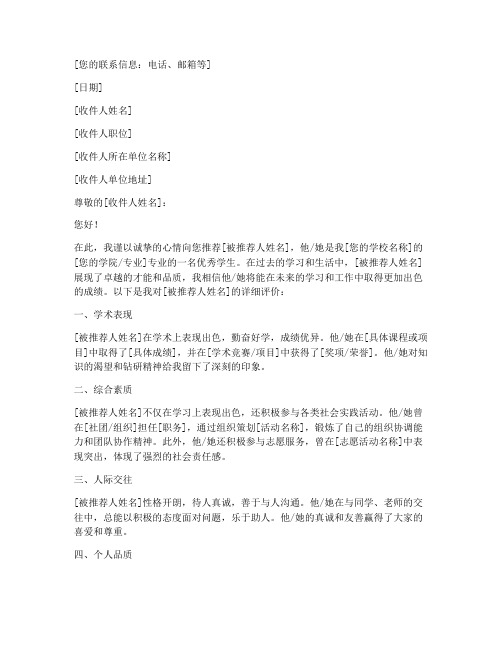 [您的联系信息：电话、邮箱等]

[日期]

[收件人姓名]

[收件人职位]

[收件人所在单位名称]

[收件人单位地址]

尊敬的[收件人姓名]：

您好！

在此，我谨以诚挚的心情向您推荐[被推荐人姓名]，他/她是我[您的学校名称]的[您的学院/专业]专业的一名优秀学生。在过去的学习和生活中，[被推荐人姓名]展现了卓越的才能和品质，我相信他/她将能在未来的学习和工作中取得更加出色的成绩。以下是我对[被推荐人姓名]的详细评价：

一、学术表现

[被推荐人姓名]在学术上表现出色，勤奋好学，成绩优异。他/她在[具体课程或项目]中取得了[具体成绩]，并在[学术竞赛/项目]中获得了[奖项/荣誉]。他/她对知识的渴望和钻研精神给我留下了深刻的印象。

二、综合素质

[被推荐人姓名]不仅在学习上表现出色，还积极参与各类社会实践活动。他/她曾在[社团/组织]担任[职务]，通过组织策划[活动名称]，锻炼了自己的组织协调能力和团队协作精神。此外，他/她还积极参与志愿服务，曾在[志愿活动名称]中表现突出，体现了强烈的社会责任感。

三、人际交往

[被推荐人姓名]性格开朗，待人真诚，善于与人沟通。他/她在与同学、老师的交往中，总能以积极的态度面对问题，乐于助人。他/她的真诚和友善赢得了大家的喜爱和尊重。

四、个人品质